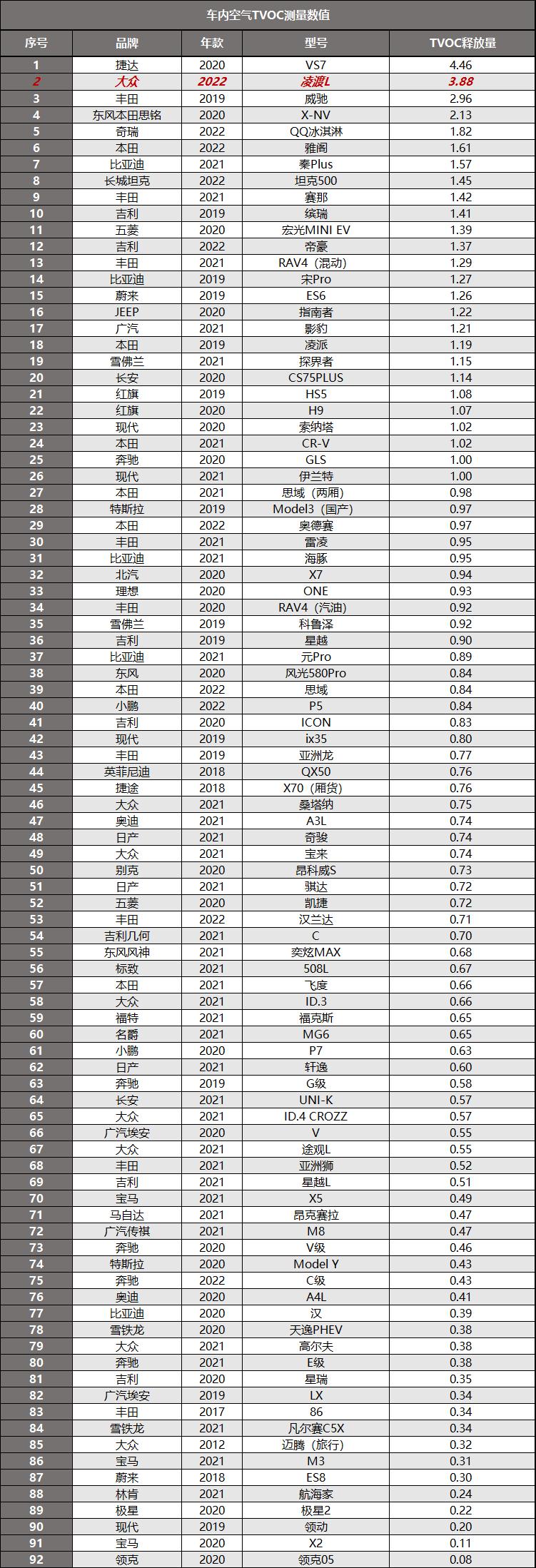 车内空气TVOC测量数值

| 序号 | 品牌 | 年款 | 型号 | TVOC释放量 |
|---|---|---|---|---|
| 1 | 捷达 | 2020 | VS7 | 4.46 |
| 2 | 大众 | 2022 | 凌渡L | 3.88 |
| 3 | 丰田 | 2019 | 威驰 | 2.96 |
| 4 | 东风本田思铭 | 2020 | X-NV | 2.13 |
| 5 | 奇瑞 | 2022 | QQ冰淇淋 | 1.82 |
| 6 | 本田 | 2022 | 雅阁 | 1.61 |
| 7 | 比亚迪 | 2021 | 秦Plus | 1.57 |
| 8 | 长城坦克 | 2022 | 坦克500 | 1.45 |
| 9 | 丰田 | 2021 | 赛那 | 1.42 |
| 10 | 吉利 | 2019 | 缤瑞 | 1.41 |
| 11 | 五菱 | 2020 | 宏光MINI EV | 1.39 |
| 12 | 吉利 | 2022 | 帝豪 | 1.37 |
| 13 | 丰田 | 2021 | RAV4（混动） | 1.29 |
| 14 | 比亚迪 | 2019 | 宋Pro | 1.27 |
| 15 | 蔚来 | 2019 | ES6 | 1.26 |
| 16 | JEEP | 2020 | 指南者 | 1.22 |
| 17 | 广汽 | 2021 | 影豹 | 1.21 |
| 18 | 本田 | 2019 | 凌派 | 1.19 |
| 19 | 雪佛兰 | 2021 | 探界者 | 1.15 |
| 20 | 长安 | 2020 | CS75PLUS | 1.14 |
| 21 | 红旗 | 2019 | HS5 | 1.08 |
| 22 | 红旗 | 2020 | H9 | 1.07 |
| 23 | 现代 | 2020 | 索纳塔 | 1.02 |
| 24 | 本田 | 2021 | CR-V | 1.02 |
| 25 | 奔驰 | 2020 | GLS | 1.00 |
| 26 | 现代 | 2021 | 伊兰特 | 1.00 |
| 27 | 本田 | 2021 | 思域（两厢） | 0.98 |
| 28 | 特斯拉 | 2019 | Model3（国产） | 0.97 |
| 29 | 本田 | 2022 | 奥德赛 | 0.97 |
| 30 | 丰田 | 2021 | 雷凌 | 0.95 |
| 31 | 比亚迪 | 2021 | 海豚 | 0.95 |
| 32 | 北汽 | 2020 | X7 | 0.94 |
| 33 | 理想 | 2020 | ONE | 0.93 |
| 34 | 丰田 | 2020 | RAV4（汽油） | 0.92 |
| 35 | 雪佛兰 | 2019 | 科鲁泽 | 0.92 |
| 36 | 吉利 | 2019 | 星越 | 0.90 |
| 37 | 比亚迪 | 2021 | 元Pro | 0.89 |
| 38 | 东风 | 2020 | 风光580Pro | 0.84 |
| 39 | 本田 | 2022 | 思域 | 0.84 |
| 40 | 小鹏 | 2022 | P5 | 0.84 |
| 41 | 吉利 | 2020 | ICON | 0.83 |
| 42 | 现代 | 2019 | ix35 | 0.80 |
| 43 | 丰田 | 2019 | 亚洲龙 | 0.77 |
| 44 | 英菲尼迪 | 2018 | QX50 | 0.76 |
| 45 | 捷途 | 2018 | X70（厢货） | 0.76 |
| 46 | 大众 | 2021 | 桑塔纳 | 0.75 |
| 47 | 奥迪 | 2021 | A3L | 0.74 |
| 48 | 日产 | 2021 | 奇骏 | 0.74 |
| 49 | 大众 | 2021 | 宝来 | 0.74 |
| 50 | 别克 | 2020 | 昂科威S | 0.73 |
| 51 | 日产 | 2021 | 骐达 | 0.72 |
| 52 | 五菱 | 2020 | 凯捷 | 0.72 |
| 53 | 丰田 | 2022 | 汉兰达 | 0.71 |
| 54 | 吉利几何 | 2021 | C | 0.70 |
| 55 | 东风风神 | 2021 | 奕炫MAX | 0.68 |
| 56 | 标致 | 2021 | 508L | 0.67 |
| 57 | 本田 | 2021 | 飞度 | 0.66 |
| 58 | 大众 | 2021 | ID.3 | 0.66 |
| 59 | 福特 | 2021 | 福克斯 | 0.65 |
| 60 | 名爵 | 2021 | MG6 | 0.65 |
| 61 | 小鹏 | 2020 | P7 | 0.63 |
| 62 | 日产 | 2021 | 轩逸 | 0.60 |
| 63 | 奔驰 | 2019 | G级 | 0.58 |
| 64 | 长安 | 2021 | UNI-K | 0.57 |
| 65 | 大众 | 2021 | ID.4 CROZZ | 0.57 |
| 66 | 广汽埃安 | 2020 | V | 0.55 |
| 67 | 大众 | 2021 | 途观L | 0.55 |
| 68 | 丰田 | 2021 | 亚洲狮 | 0.52 |
| 69 | 吉利 | 2021 | 星越L | 0.51 |
| 70 | 宝马 | 2021 | X5 | 0.49 |
| 71 | 马自达 | 2021 | 昂克赛拉 | 0.47 |
| 72 | 广汽传祺 | 2021 | M8 | 0.47 |
| 73 | 奔驰 | 2020 | V级 | 0.46 |
| 74 | 特斯拉 | 2020 | Model Y | 0.43 |
| 75 | 奔驰 | 2022 | C级 | 0.43 |
| 76 | 奥迪 | 2020 | A4L | 0.41 |
| 77 | 比亚迪 | 2020 | 汉 | 0.39 |
| 78 | 雪铁龙 | 2020 | 天逸PHEV | 0.38 |
| 79 | 大众 | 2021 | 高尔夫 | 0.38 |
| 80 | 奔驰 | 2021 | E级 | 0.38 |
| 81 | 吉利 | 2020 | 星瑞 | 0.35 |
| 82 | 广汽埃安 | 2019 | LX | 0.34 |
| 83 | 丰田 | 2017 | 86 | 0.34 |
| 84 | 雪铁龙 | 2021 | 凡尔赛C5X | 0.34 |
| 85 | 大众 | 2012 | 迈腾（旅行） | 0.32 |
| 86 | 宝马 | 2021 | M3 | 0.31 |
| 87 | 蔚来 | 2018 | ES8 | 0.30 |
| 88 | 林肯 | 2021 | 航海家 | 0.24 |
| 89 | 极星 | 2020 | 极星2 | 0.22 |
| 90 | 现代 | 2019 | 领动 | 0.20 |
| 91 | 宝马 | 2020 | X2 | 0.11 |
| 92 | 领克 | 2020 | 领克05 | 0.08 |